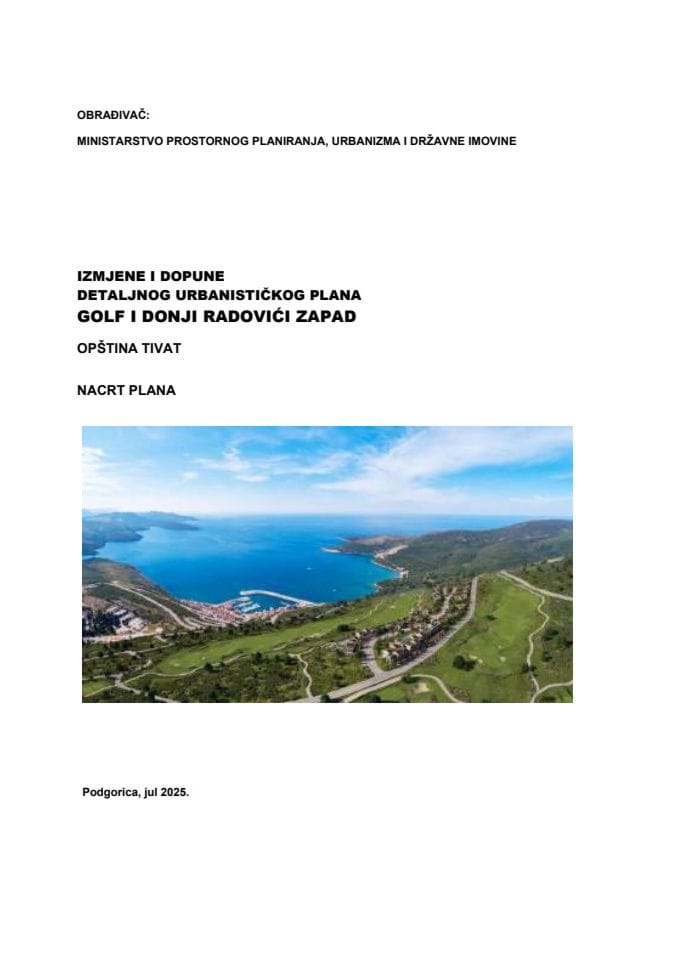 OBRAĐIVAČ:

MINISTARSTVO PROSTORNOG PLANIRANJA, URBANIZMA I DRŽAVNE IMOVINE

IZMJENE I DOPUNE
DETALJNOG URBANISTIČKOG PLANA
GOLF I DONJI RADOVIĆI ZAPAD

OPŠTINA TIVAT

NACRT PLANA

Podgorica, jul 2025.